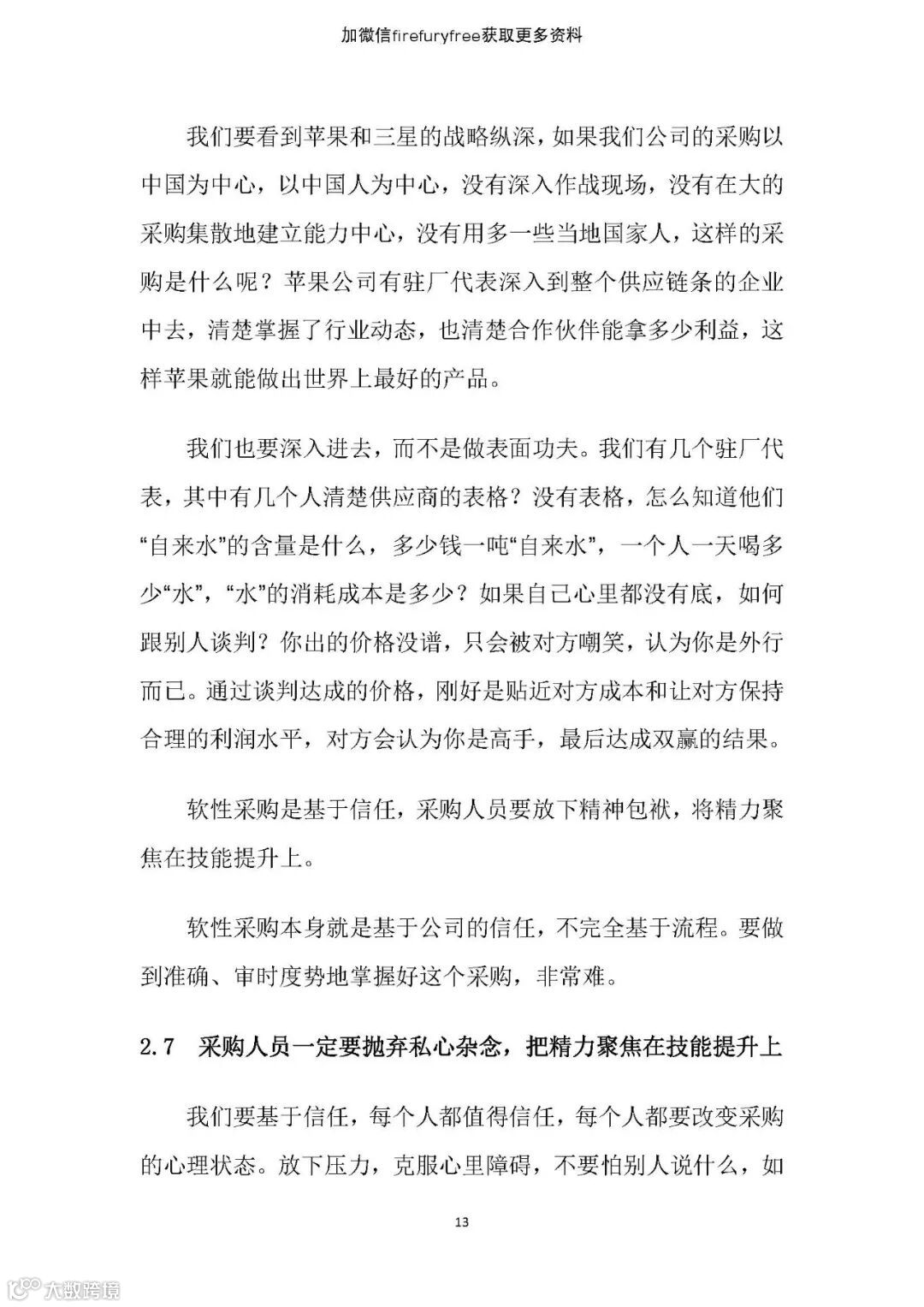 加微信firefuryfree获取更多资料

我们要看到苹果和三星的战略纵深，如果我们公司的采购以中国为中心，以中国人为中心，没有深入作战现场，没有在大的采购集散地建立能力中心，没有用多一些当地国家人，这样的采购是什么呢？苹果公司有驻厂代表深入到整个供应链条的企业中去，清楚掌握了行业动态，也清楚合作伙伴能拿多少利益，这样苹果就能做出世界上最好的产品。

我们也要深入进去，而不是做表面功夫。我们有几个驻厂代表，其中有几个人清楚供应商的表格？没有表格，怎么知道他们“自来水”的含量是什么，多少钱一吨“自来水”，一个人一天喝多少“水”，“水”的消耗成本是多少？如果自己心里都没有底，如何跟别人谈判？你出的价格没谱，只会被对方嘲笑，认为你是外行而已。通过谈判达成的价格，刚好是贴近对方成本和让对方保持合理的利润水平，对方会认为你是高手，最后达成双赢的结果。

软性采购是基于信任，采购人员要放下精神包袱，将精力聚焦在技能提升上。

软性采购本身就是基于公司的信任，不完全基于流程。要做到准确、审时度势地掌握好这个采购，非常难。

2.7　采购人员一定要抛弃私心杂念，把精力聚焦在技能提升上

我们要基于信任，每个人都值得信任，每个人都要改变采购的心理状态。放下压力，克服心里障碍，不要怕别人说什么，如

13

大数跨境